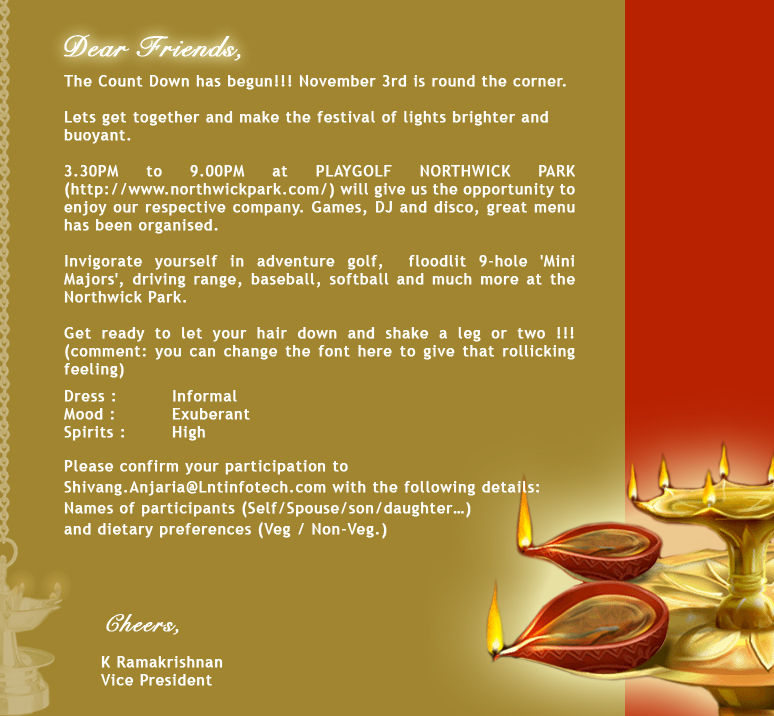 Dear Friends,

The Count Down has begun!!! November 3rd is round the corner.

Lets get together and make the festival of lights brighter and buoyant.

3.30PM to 9.00PM at PLAYGOLF NORTHWICK PARK (http://www.northwickpark.com/) will give us the opportunity to enjoy our respective company. Games, DJ and disco, great menu has been organised.

Invigorate yourself in adventure golf, floodlit 9-hole 'Mini Majors', driving range, baseball, softball and much more at the Northwick Park.

Get ready to let your hair down and shake a leg or two !!! (comment: you can change the font here to give that rollicking feeling)

Dress : Informal
Mood : Exuberant
Spirits : High

Please confirm your participation to
Shivang.Anjaria@Lntinfotech.com with the following details:
Names of participants (Self/Spouse/son/daughter...)
and dietary preferences (Veg / Non-Veg.)

Cheers,

K Ramakrishnan
Vice President